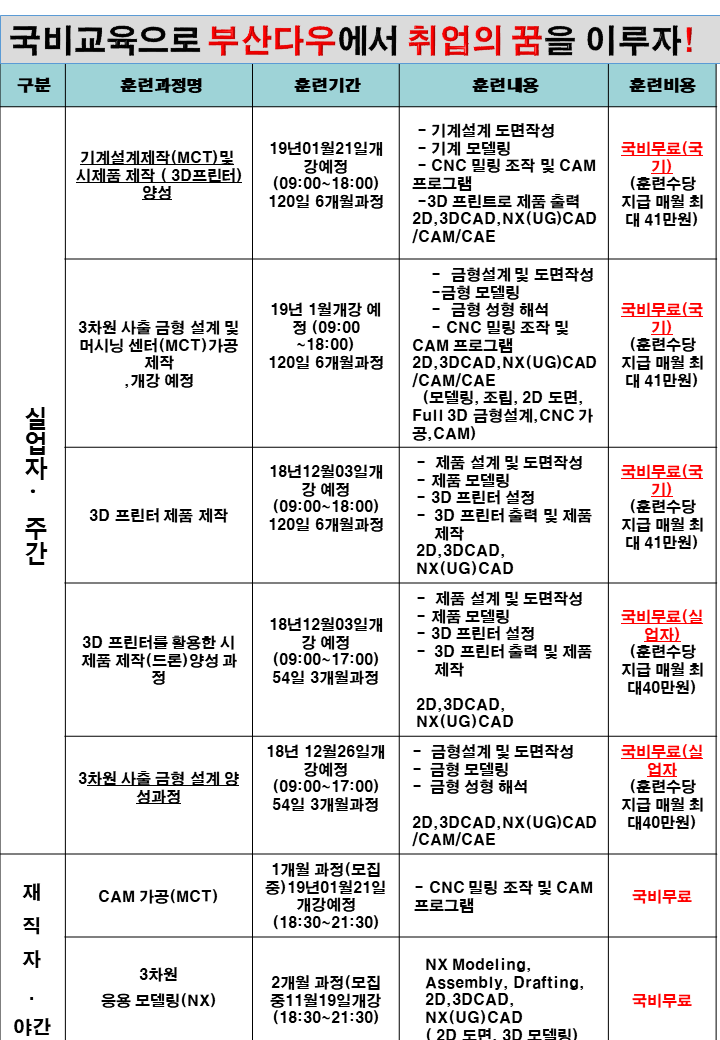 국비교육으로 부산다우에서 취업의 꿈을 이루자!

| 구분 | 훈련과정명 | 훈련기간 | 훈련내용 | 훈련비용 |
|---|---|---|---|---|
| 실업자 · 주간 | 기계설계제작(MCT)및 시제품 제작 ( 3D프린터) 양성 | 19년01월21일개강예정 (09:00~18:00) 120일 6개월과정 | - 기계설계 도면작성 - 기계 모델링 - CNC 밀링 조작 및 CAM 프로그램 -3D 프린트로 제품 출력 2D,3DCAD,NX(UG)CAD /CAM/CAE | 국비무료(국기) (훈련수당 지급 매월 최대 41만원) |
| | 3차원 사출 금형 설계 및 머시닝 센터(MCT)가공 제작 ,개강 예정 | 19년 1월개강 예정 (09:00 ~18:00) 120일 6개월과정 | - 금형설계 및 도면작성 -금형 모델링 - 금형 성형 해석 - CNC 밀링 조작 및 CAM 프로그램 2D,3DCAD,NX(UG)CAD /CAM/CAE (모델링, 조립, 2D 도면, Full 3D 금형설계,CNC 가공,CAM) | 국비무료(국기) (훈련수당 지급 매월 최대 41만원) |
| | 3D 프린터 제품 제작 | 18년12월03일개강 예정 (09:00~18:00) 120일 6개월과정 | - 제품 설계 및 도면작성 - 제품 모델링 - 3D 프린터 설정 - 3D 프린터 출력 및 제품 제작 2D,3DCAD, NX(UG)CAD | 국비무료(국기) (훈련수당 지급 매월 최대 41만원) |
| | 3D 프린터를 활용한 시제품 제작(드론)양성 과정 | 18년12월03일개강 예정 (09:00~17:00) 54일 3개월과정 | - 제품 설계 및 도면작성 - 제품 모델링 - 3D 프린터 설정 - 3D 프린터 출력 및 제품 제작 2D,3DCAD, NX(UG)CAD | 국비무료(실업자) (훈련수당 지급 매월 최대40만원) |
| | 3차원 사출 금형 설계 양성과정 | 18년 12월26일개강예정 (09:00~17:00) 54일 3개월과정 | - 금형설계 및 도면작성 - 금형 모델링 - 금형 성형 해석 2D,3DCAD,NX(UG)CAD /CAM/CAE | 국비무료(실업자 (훈련수당 지급 매월 최대40만원) |
| 재직자 · 야간 | CAM 가공(MCT) | 1개월 과정(모집중)19년01월21일 개강예정 (18:30~21:30) | - CNC 밀링 조작 및 CAM 프로그램 | 국비무료 |
| | 3차원 응용 모델링(NX) | 2개월 과정(모집중11월19일개강 (18:30~21:30) | NX Modeling, Assembly, Drafting, 2D,3DCAD, NX(UG)CAD ( 2D 도면, 3D 모델링) | 국비무료 |